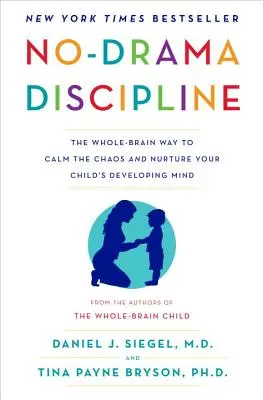 NEW YORK TIMES BESTSELLER

NO-DRAMA DISCIPLINE

THE WHOLE-BRAIN WAY TO CALM THE CHAOS AND NURTURE YOUR CHILD'S DEVELOPING MIND

FROM THE AUTHORS OF
THE WHOLE-BRAIN CHILD

DANIEL J. SIEGEL, M.D.
AND
TINA PAYNE BRYSON, PH.D.